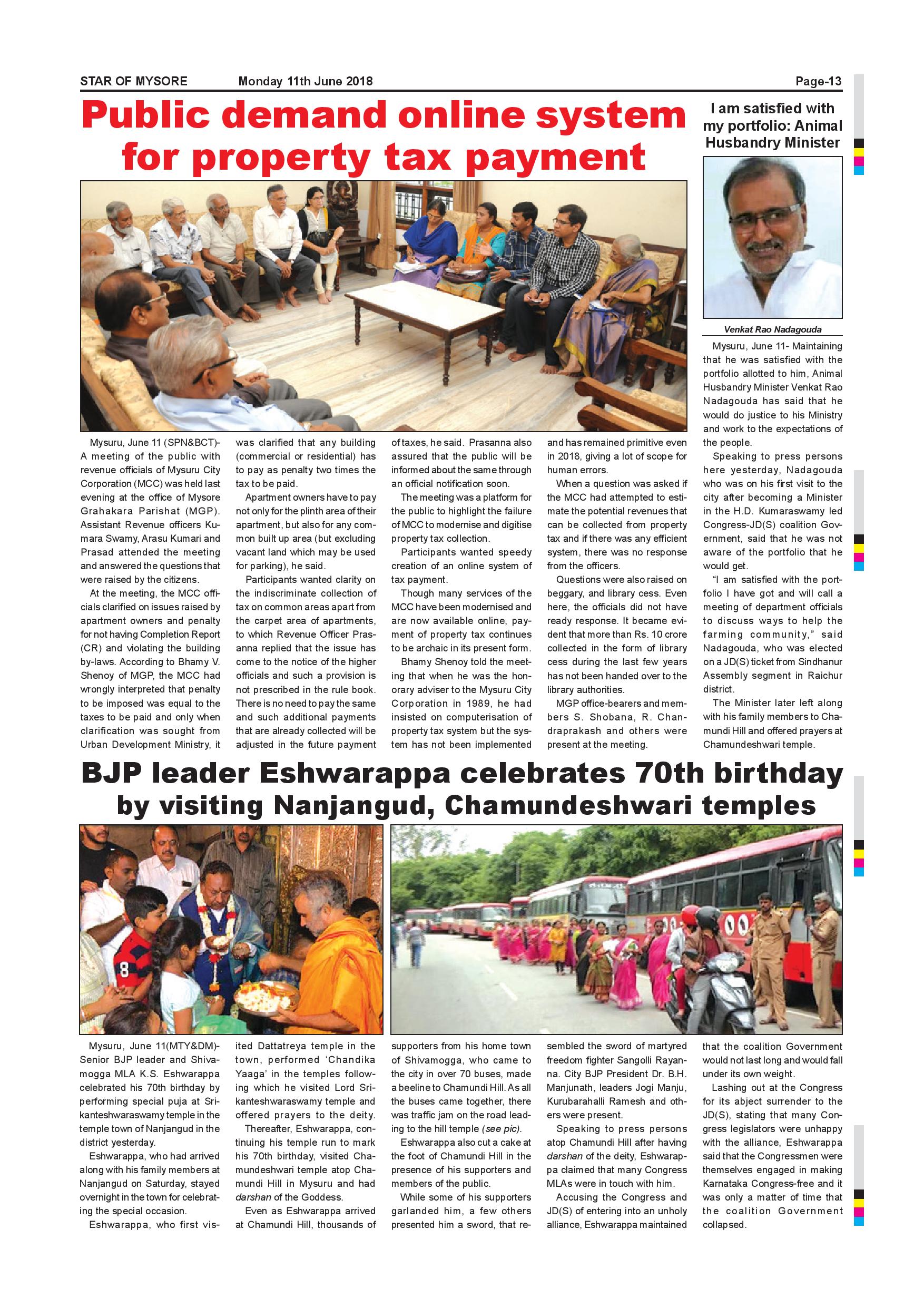 STAR OF MYSORE Monday 11th June 2018 Page-13

Public demand online system for property tax payment

Mysuru, June 11 (SPN&BCT)- A meeting of the public with revenue officials of Mysuru City Corporation (MCC) was held last evening at the office of Mysore Grahakara Parishat (MGP). Assistant Revenue officers Kumara Swamy, Arasu Kumari and Prasad attended the meeting and answered the questions that were raised by the citizens.

At the meeting, the MCC officials clarified on issues raised by apartment owners and penalty for not having Completion Report (CR) and violating the building by-laws. According to Bhamy V. Shenoy of MGP, the MCC had wrongly interpreted that penalty to be imposed was equal to the taxes to be paid and only when clarification was sought from Urban Development Ministry, it was clarified that any building (commercial or residential) has to pay as penalty two times the tax to be paid.

Apartment owners have to pay not only for the plinth area of their apartment, but also for any common built up area (but excluding vacant land which may be used for parking), he said.

Participants wanted clarity on the indiscriminate collection of tax on common areas apart from the carpet area of apartments, to which Revenue Officer Prasanna replied that the issue has come to the notice of the higher officials and such a provision is not prescribed in the rule book. There is no need to pay the same and such additional payments that are already collected will be adjusted in the future payment of taxes, he said. Prasanna also assured that the public will be informed about the same through an official notification soon.

The meeting was a platform for the public to highlight the failure of MCC to modernise and digitise property tax collection.

Participants wanted speedy creation of an online system of tax payment.

Though many services of the MCC have been modernised and are now available online, payment of property tax continues to be archaic in its present form.

Bhamy Shenoy told the meeting that when he was the honorary adviser to the Mysuru City Corporation in 1989, he had insisted on computerisation of property tax system but the system has not been implemented and has remained primitive even in 2018, giving a lot of scope for human errors.

When a question was asked if the MCC had attempted to estimate the potential revenues that can be collected from property tax and if there was any efficient system, there was no response from the officers.

Questions were also raised on beggary, and library cess. Even here, the officials did not have ready response. It became evident that more than Rs. 10 crore collected in the form of library cess during the last few years has not been handed over to the library authorities.

MGP office-bearers and members S. Shobana, R. Chandraprakash and others were present at the meeting.

I am satisfied with my portfolio: Animal Husbandry Minister

Venkat Rao Nadagouda

Mysuru, June 11- Maintaining that he was satisfied with the portfolio allotted to him, Animal Husbandry Minister Venkat Rao Nadagouda has said that he would do justice to his Ministry and work to the expectations of the people.

Speaking to press persons here yesterday, Nadagouda who was on his first visit to the city after becoming a Minister in the H.D. Kumaraswamy led Congress-JD(S) coalition Government, said that he was not aware of the portfolio that he would get.

"I am satisfied with the portfolio I have got and will call a meeting of department officials to discuss ways to help the farming community," said Nadagouda, who was elected on a JD(S) ticket from Sindhanur Assembly segment in Raichur district.

The Minister later left along with his family members to Chamundi Hill and offered prayers at Chamundeshwari temple.

BJP leader Eshwarappa celebrates 70th birthday by visiting Nanjangud, Chamundeshwari temples

Mysuru, June 11(MTY&DM)- Senior BJP leader and Shivamogga MLA K.S. Eshwarappa celebrated his 70th birthday by performing special puja at Srikanteshwaraswamy temple in the temple town of Nanjangud in the district yesterday.

Eshwarappa, who had arrived along with his family members at Nanjangud on Saturday, stayed overnight in the town for celebrating the special occasion.

Eshwarappa, who first visited Dattatreya temple in the town, performed 'Chandika Yaaga' in the temples following which he visited Lord Srikanteshwaraswamy temple and offered prayers to the deity.

Thereafter, Eshwarappa, continuing his temple run to mark his 70th birthday, visited Chamundeshwari temple atop Chamundi Hill in Mysuru and had darshan of the Goddess.

Even as Eshwarappa arrived at Chamundi Hill, thousands of supporters from his home town of Shivamogga, who came to the city in over 70 buses, made a beeline to Chamundi Hill. As all the buses came together, there was traffic jam on the road leading to the hill temple (see pic).

Eshwarappa also cut a cake at the foot of Chamundi Hill in the presence of his supporters and members of the public.

While some of his supporters garlanded him, a few others presented him a sword, that resembled the sword of martyred freedom fighter Sangolli Rayanna. City BJP President Dr. B.H. Manjunath, leaders Jogi Manju, Kurubarahalli Ramesh and others were present.

Speaking to press persons atop Chamundi Hill after having darshan of the deity, Eshwarappa claimed that many Congress MLAs were in touch with him.

Accusing the Congress and JD(S) of entering into an unholy alliance, Eshwarappa maintained that the coalition Government would not last long and would fall under its own weight.

Lashing out at the Congress for its abject surrender to the JD(S), stating that many Congress legislators were unhappy with the alliance, Eshwarappa said that the Congressmen were themselves engaged in making Karnataka Congress-free and it was only a matter of time that the coalition Government collapsed.